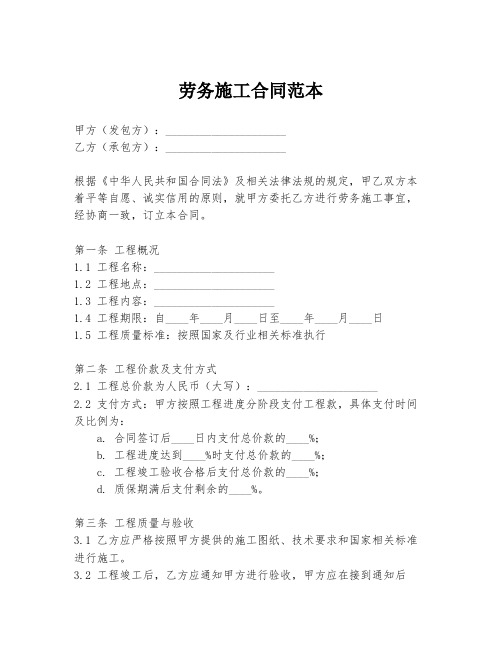 劳务施工合同范本

甲方（发包方）：____________________
乙方（承包方）：____________________

根据《中华人民共和国合同法》及相关法律法规的规定，甲乙双方本着平等自愿、诚实信用的原则，就甲方委托乙方进行劳务施工事宜，经协商一致，订立本合同。

第一条 工程概况
1.1 工程名称：____________________
1.2 工程地点：____________________
1.3 工程内容：____________________
1.4 工程期限：自____年____月____日至____年____月____日
1.5 工程质量标准：按照国家及行业相关标准执行

第二条 工程价款及支付方式
2.1 工程总价款为人民币（大写）：____________________
2.2 支付方式：甲方按照工程进度分阶段支付工程款，具体支付时间及比例为：
a. 合同签订后____日内支付总价款的____%；
b. 工程进度达到____%时支付总价款的____%；
c. 工程竣工验收合格后支付总价款的____%；
d. 质保期满后支付剩余的____%。

第三条 工程质量与验收
3.1 乙方应严格按照甲方提供的施工图纸、技术要求和国家相关标准进行施工。
3.2 工程竣工后，乙方应通知甲方进行验收，甲方应在接到通知后